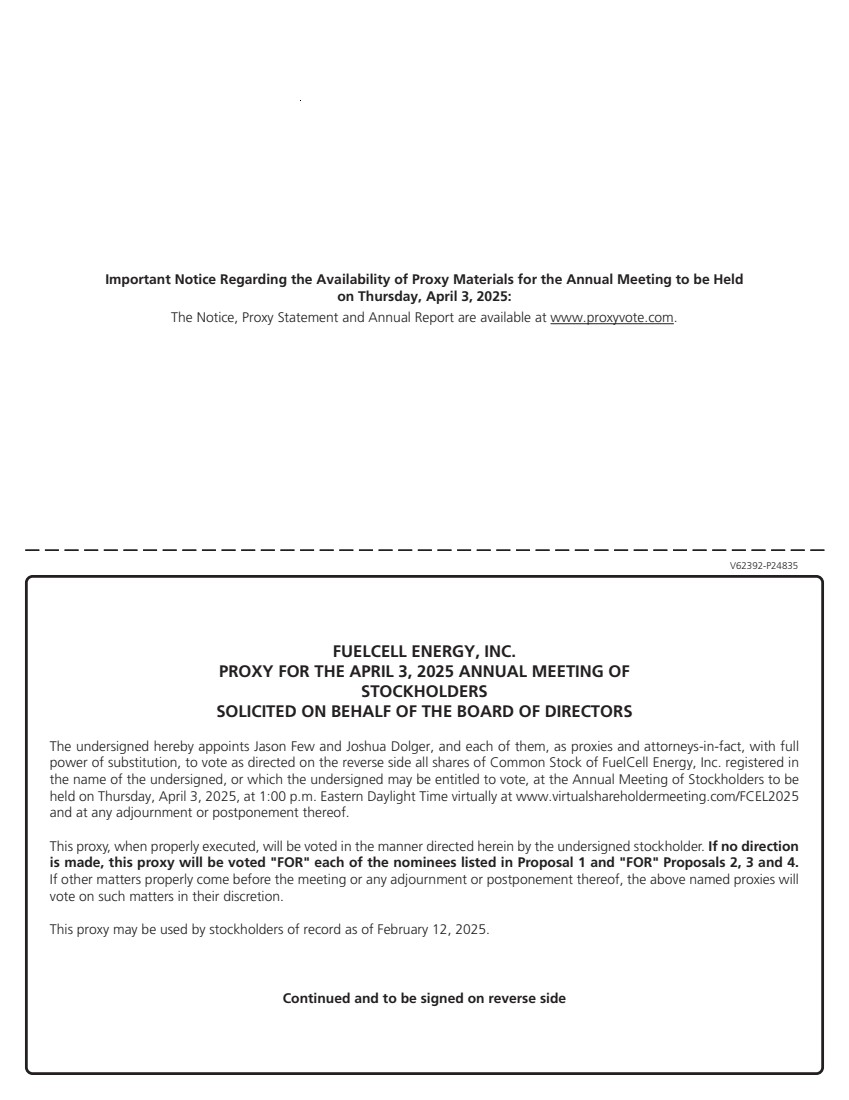 Important Notice Regarding the Availability of Proxy Materials for the Annual Meeting to be Held on Thursday, April 3, 2025:

The Notice, Proxy Statement and Annual Report are available at www.proxyvote.com.

V62392-P24835

FUELCELL ENERGY, INC.
PROXY FOR THE APRIL 3, 2025 ANNUAL MEETING OF STOCKHOLDERS
SOLICITED ON BEHALF OF THE BOARD OF DIRECTORS

The undersigned hereby appoints Jason Few and Joshua Dolger, and each of them, as proxies and attorneys-in-fact, with full power of substitution, to vote as directed on the reverse side all shares of Common Stock of FuelCell Energy, Inc. registered in the name of the undersigned, or which the undersigned may be entitled to vote, at the Annual Meeting of Stockholders to be held on Thursday, April 3, 2025, at 1:00 p.m. Eastern Daylight Time virtually at www.virtualshareholdermeeting.com/FCEL2025 and at any adjournment or postponement thereof.

This proxy, when properly executed, will be voted in the manner directed herein by the undersigned stockholder. If no direction is made, this proxy will be voted "FOR" each of the nominees listed in Proposal 1 and "FOR" Proposals 2, 3 and 4. If other matters properly come before the meeting or any adjournment or postponement thereof, the above named proxies will vote on such matters in their discretion.

This proxy may be used by stockholders of record as of February 12, 2025.

Continued and to be signed on reverse side